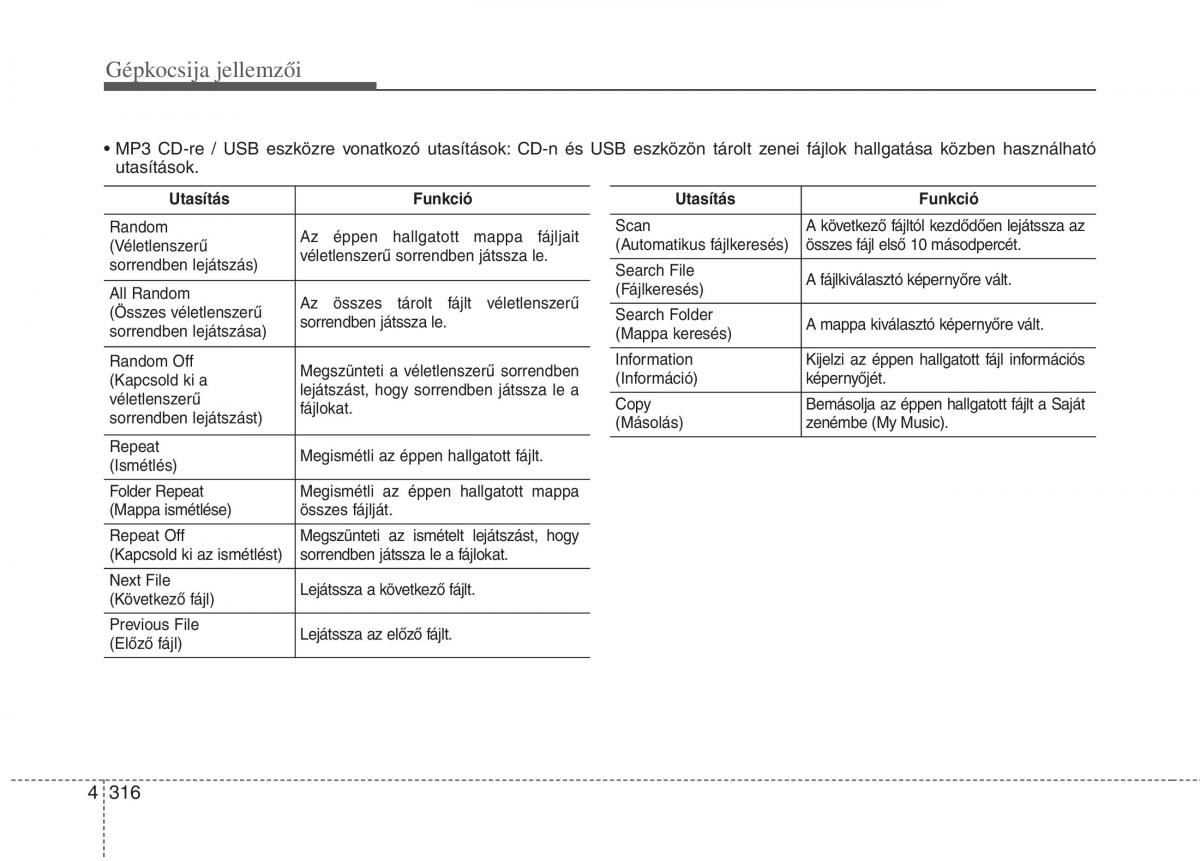 Gépkocsija jellemzői

• MP3 CD-re / USB eszközre vonatkozó utasítások: CD-n és USB eszközön tárolt zenei fájlok hallgatása közben használható utasítások.

| Utasítás | Funkció |
|---|---|
| Random (Véletlenszerű sorrendben lejátszás) | Az éppen hallgatott mappa fájljait véletlenszerű sorrendben játssza le. |
| All Random (Összes véletlenszerű sorrendben lejátszása) | Az összes tárolt fájlt véletlenszerű sorrendben játssza le. |
| Random Off (Kapcsold ki a véletlenszerű sorrendben lejátszást) | Megszünteti a véletlenszerű sorrendben lejátszást, hogy sorrendben játssza le a fájlokat. |
| Repeat (Ismétlés) | Megismétli az éppen hallgatott fájlt. |
| Folder Repeat (Mappa ismétlése) | Megismétli az éppen hallgatott mappa összes fájlját. |
| Repeat Off (Kapcsold ki az ismétlést) | Megszünteti az ismételt lejátszást, hogy sorrendben játssza le a fájlokat. |
| Next File (Következő fájl) | Lejátssza a következő fájlt. |
| Previous File (Előző fájl) | Lejátssza az előző fájlt. |

| Utasítás | Funkció |
|---|---|
| Scan (Automatikus fájlkeresés) | A következő fájltól kezdődően lejátssza az összes fájl első 10 másodpercét. |
| Search File (Fájlkeresés) | A fájlkiválasztó képernyőre vált. |
| Search Folder (Mappa keresés) | A mappa kiválasztó képernyőre vált. |
| Information (Információ) | Kijelzi az éppen hallgatott fájl információs képernyőjét. |
| Copy (Másolás) | Bemásolja az éppen hallgatott fájlt a Saját zenémbe (My Music). |

4 316